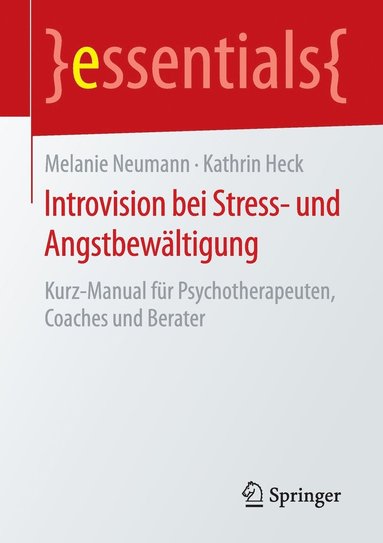 }essentials{

Melanie Neumann · Kathrin Heck

Introvision bei Stress- und Angstbewältigung

Kurz-Manual für Psychotherapeuten, Coaches und Berater

Springer